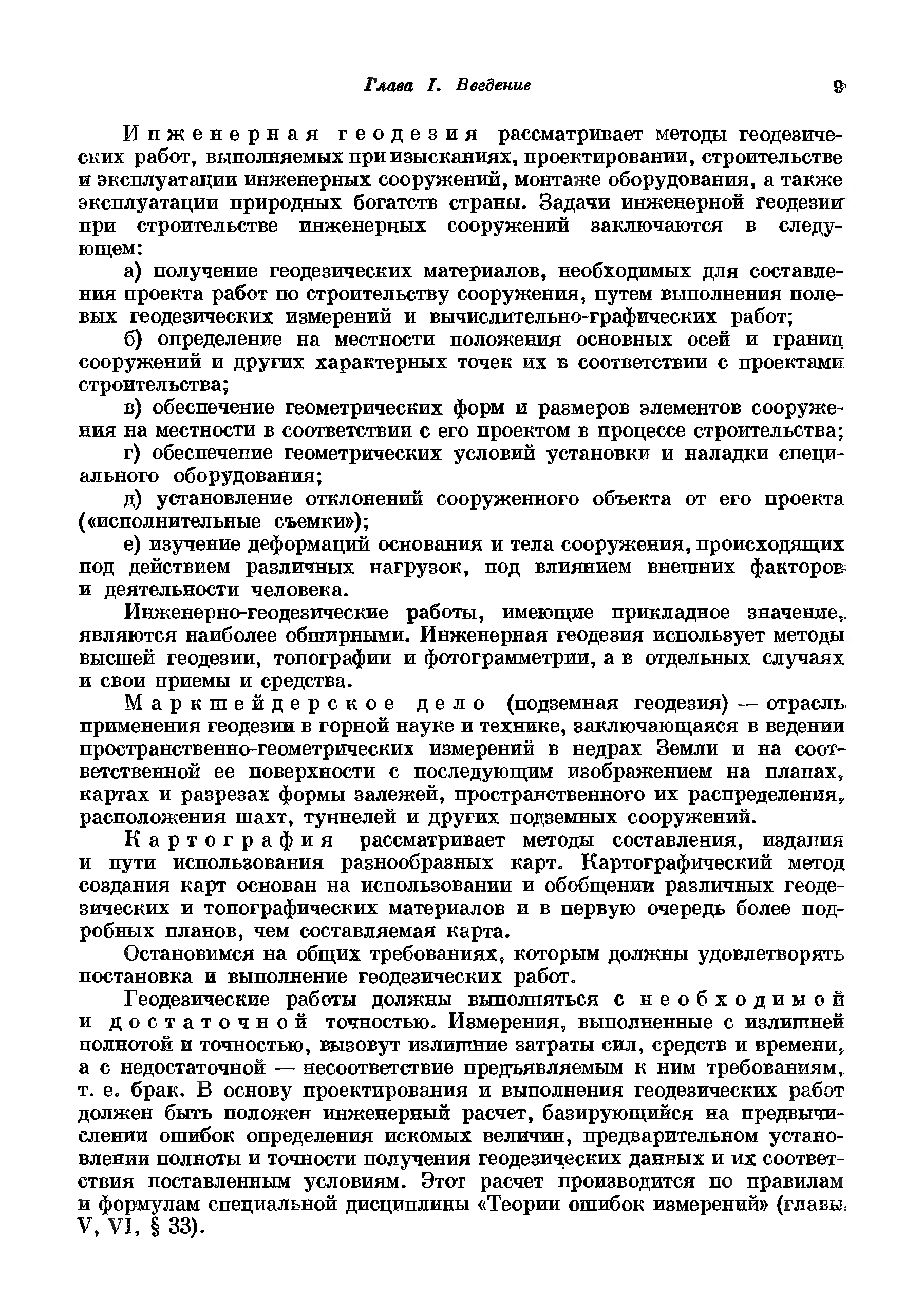 Глава I. Введение 9

Инженерная геодезия рассматривает методы геодезических работ, выполняемых при изысканиях, проектировании, строительстве и эксплуатации инженерных сооружений, монтаже оборудования, а также эксплуатации природных богатств страны. Задачи инженерной геодезии при строительстве инженерных сооружений заключаются в следующем:

а) получение геодезических материалов, необходимых для составления проекта работ по строительству сооружения, путем выполнения полевых геодезических измерений и вычислительно-графических работ;

б) определение на местности положения основных осей и границ сооружений и других характерных точек их в соответствии с проектами строительства;

в) обеспечение геометрических форм и размеров элементов сооружения на местности в соответствии с его проектом в процессе строительства;

г) обеспечение геометрических условий установки и наладки специального оборудования;

д) установление отклонений сооруженного объекта от его проекта («исполнительные съемки»);

е) изучение деформаций основания и тела сооружения, происходящих под действием различных нагрузок, под влиянием внешних факторов и деятельности человека.

Инженерно-геодезические работы, имеющие прикладное значение, являются наиболее обширными. Инженерная геодезия использует методы высшей геодезии, топографии и фотограмметрии, а в отдельных случаях и свои приемы и средства.

Маркшейдерское дело (подземная геодезия) — отрасль применения геодезии в горной науке и технике, заключающаяся в ведении пространственно-геометрических измерений в недрах Земли и на соответственной ее поверхности с последующим изображением на планах, картах и разрезах формы залежей, пространственного их распределения, расположения шахт, туннелей и других подземных сооружений.

Картография рассматривает методы составления, издания и пути использования разнообразных карт. Картографический метод создания карт основан на использовании и обобщении различных геодезических и топографических материалов и в первую очередь более подробных планов, чем составляемая карта.

Остановимся на общих требованиях, которым должны удовлетворять постановка и выполнение геодезических работ.

Геодезические работы должны выполняться с необходимой и достаточной точностью. Измерения, выполненные с излишней полнотой и точностью, вызовут излишние затраты сил, средств и времени, а с недостаточной — несоответствие предъявляемым к ним требованиям, т. е. брак. В основу проектирования и выполнения геодезических работ должен быть положен инженерный расчет, базирующийся на предвычислении ошибок определения искомых величин, предварительном установлении полноты и точности получения геодезических данных и их соответствия поставленным условиям. Этот расчет производится по правилам и формулам специальной дисциплины «Теории ошибок измерений» (главы V, VI, § 33).